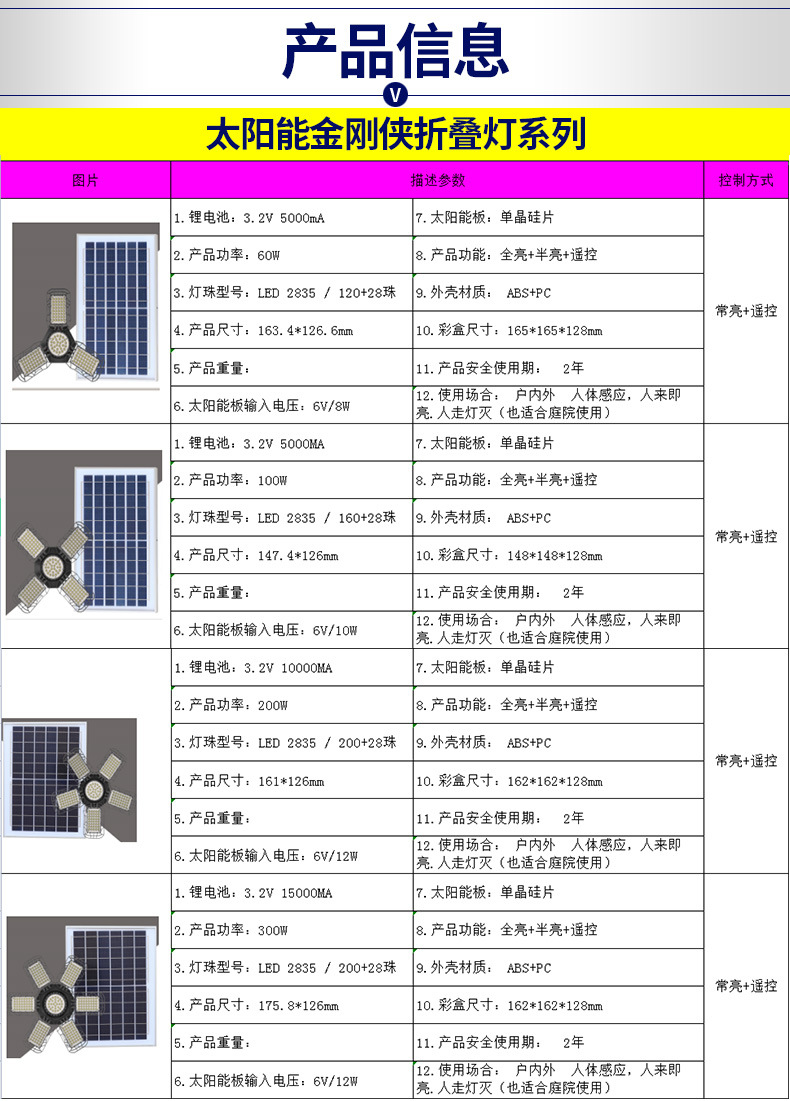 产品信息

V

太阳能金刚侠折叠灯系列

| 图片 | 描述参数 | | 控制方式 |
|---|---|---|---|
| | 1.锂电池：3.2V 5000mA | 7.太阳能板：单晶硅片 | 常亮+遥控 |
| | 2.产品功率：60W | 8.产品功能：全亮+半亮+遥控 | |
| | 3.灯珠型号：LED 2835 / 120+28珠 | 9.外壳材质： ABS+PC | |
| | 4.产品尺寸：163.4*126.6mm | 10.彩盒尺寸：165*165*128mm | |
| | 5.产品重量： | 11.产品安全使用期： 2年 | |
| | 6.太阳能板输入电压：6V/8W | 12.使用场合： 户内外 人体感应，人来即亮.人走灯灭（也适合庭院使用） | |
| | 1.锂电池：3.2V 5000MA | 7.太阳能板：单晶硅片 | 常亮+遥控 |
| | 2.产品功率：100W | 8.产品功能：全亮+半亮+遥控 | |
| | 3.灯珠型号：LED 2835 / 160+28珠 | 9.外壳材质： ABS+PC | |
| | 4.产品尺寸：147.4*126mm | 10.彩盒尺寸：148*148*128mm | |
| | 5.产品重量： | 11.产品安全使用期： 2年 | |
| | 6.太阳能板输入电压：6V/10W | 12.使用场合： 户内外 人体感应，人来即亮.人走灯灭（也适合庭院使用） | |
| | 1.锂电池：3.2V 10000MA | 7.太阳能板：单晶硅片 | 常亮+遥控 |
| | 2.产品功率：200W | 8.产品功能：全亮+半亮+遥控 | |
| | 3.灯珠型号：LED 2835 / 200+28珠 | 9.外壳材质： ABS+PC | |
| | 4.产品尺寸：161*126mm | 10.彩盒尺寸：162*162*128mm | |
| | 5.产品重量： | 11.产品安全使用期： 2年 | |
| | 6.太阳能板输入电压：6V/12W | 12.使用场合： 户内外 人体感应，人来即亮.人走灯灭（也适合庭院使用） | |
| | 1.锂电池：3.2V 15000MA | 7.太阳能板：单晶硅片 | 常亮+遥控 |
| | 2.产品功率：300W | 8.产品功能：全亮+半亮+遥控 | |
| | 3.灯珠型号：LED 2835 / 200+28珠 | 9.外壳材质： ABS+PC | |
| | 4.产品尺寸：175.8*126mm | 10.彩盒尺寸：162*162*128mm | |
| | 5.产品重量： | 11.产品安全使用期： 2年 | |
| | 6.太阳能板输入电压：6V/12W | 12.使用场合： 户内外 人体感应，人来即亮.人走灯灭（也适合庭院使用） | |